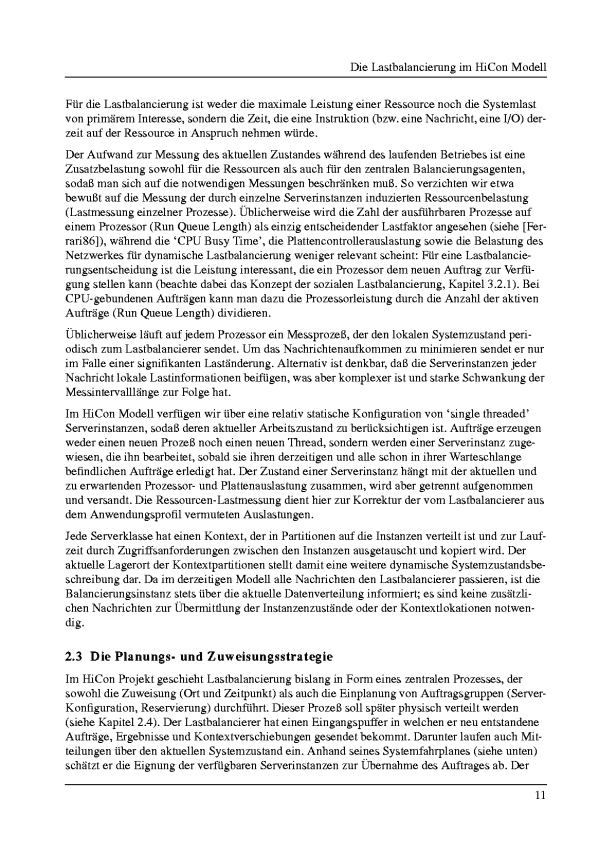 Die Lastbalancierung im HiCon Modell

Für die Lastbalancierung ist weder die maximale Leistung einer Ressource noch die Systemlast von primärem Interesse, sondern die Zeit, die eine Instruktion (bzw. eine Nachricht, eine I/O) derzeit auf der Ressource in Anspruch nehmen würde.

Der Aufwand zur Messung des aktuellen Zustandes während des laufenden Betriebes ist eine Zusatzbelastung sowohl für die Ressourcen als auch für den zentralen Balancierungsagenten, sodaß man sich auf die notwendigen Messungen beschränken muß. So verzichten wir etwa bewußt auf die Messung der durch einzelne Serverinstanzen induzierten Ressourcenbelastung (Lastmessung einzelner Prozesse). Üblicherweise wird die Zahl der ausführbaren Prozesse auf einem Prozessor (Run Queue Length) als einzig entscheidender Lastfaktor angesehen (siehe [Ferrari86]), während die 'CPU Busy Time', die Plattencontrollerauslastung sowie die Belastung des Netzwerkes für dynamische Lastbalancierung weniger relevant scheint: Für eine Lastbalancierungsentscheidung ist die Leistung interessant, die ein Prozessor dem neuen Auftrag zur Verfügung stellen kann (beachte dabei das Konzept der sozialen Lastbalancierung, Kapitel 3.2.1). Bei CPU-gebundenen Aufträgen kann man dazu die Prozessorleistung durch die Anzahl der aktiven Aufträge (Run Queue Length) dividieren.

Üblicherweise läuft auf jedem Prozessor ein Messprozeß, der den lokalen Systemzustand periodisch zum Lastbalancierer sendet. Um das Nachrichtenaufkommen zu minimieren sendet er nur im Falle einer signifikanten Laständerung. Alternativ ist denkbar, daß die Serverinstanzen jeder Nachricht lokale Lastinformationen beifügen, was aber komplexer ist und starke Schwankung der Messintervalllänge zur Folge hat.

Im HiCon Modell verfügen wir über eine relativ statische Konfiguration von 'single threaded' Serverinstanzen, sodaß deren aktueller Arbeitszustand zu berücksichtigen ist. Aufträge erzeugen weder einen neuen Prozeß noch einen neuen Thread, sondern werden einer Serverinstanz zugewiesen, die ihn bearbeitet, sobald sie ihren derzeitigen und alle schon in ihrer Warteschlange befindlichen Aufträge erledigt hat. Der Zustand einer Serverinstanz hängt mit der aktuellen und zu erwartenden Prozessor- und Plattenauslastung zusammen, wird aber getrennt aufgenommen und versandt. Die Ressourcen-Lastmessung dient hier zur Korrektur der vom Lastbalancierer aus dem Anwendungsprofil vermuteten Auslastungen.

Jede Serverklasse hat einen Kontext, der in Partitionen auf die Instanzen verteilt ist und zur Laufzeit durch Zugriffsanforderungen zwischen den Instanzen ausgetauscht und kopiert wird. Der aktuelle Lagerort der Kontextpartitionen stellt damit eine weitere dynamische Systemzustandsbeschreibung dar. Da im derzeitigen Modell alle Nachrichten den Lastbalancierer passieren, ist die Balancierungsinstanz stets über die aktuelle Datenverteilung informiert; es sind keine zusätzlichen Nachrichten zur Übermittlung der Instanzenzustände oder der Kontextlokationen notwendig.

2.3 Die Planungs- und Zuweisungsstrategie

Im HiCon Projekt geschieht Lastbalancierung bislang in Form eines zentralen Prozesses, der sowohl die Zuweisung (Ort und Zeitpunkt) als auch die Einplanung von Auftragsgruppen (Server-Konfiguration, Reservierung) durchführt. Dieser Prozeß soll später physisch verteilt werden (siehe Kapitel 2.4). Der Lastbalancierer hat einen Eingangspuffer in welchen er neu entstandene Aufträge, Ergebnisse und Kontextverschiebungen gesendet bekommt. Darunter laufen auch Mitteilungen über den aktuellen Systemzustand ein. Anhand seines Systemfahrplanes (siehe unten) schätzt er die Eignung der verfügbaren Serverinstanzen zur Übernahme des Auftrages ab. Der

11